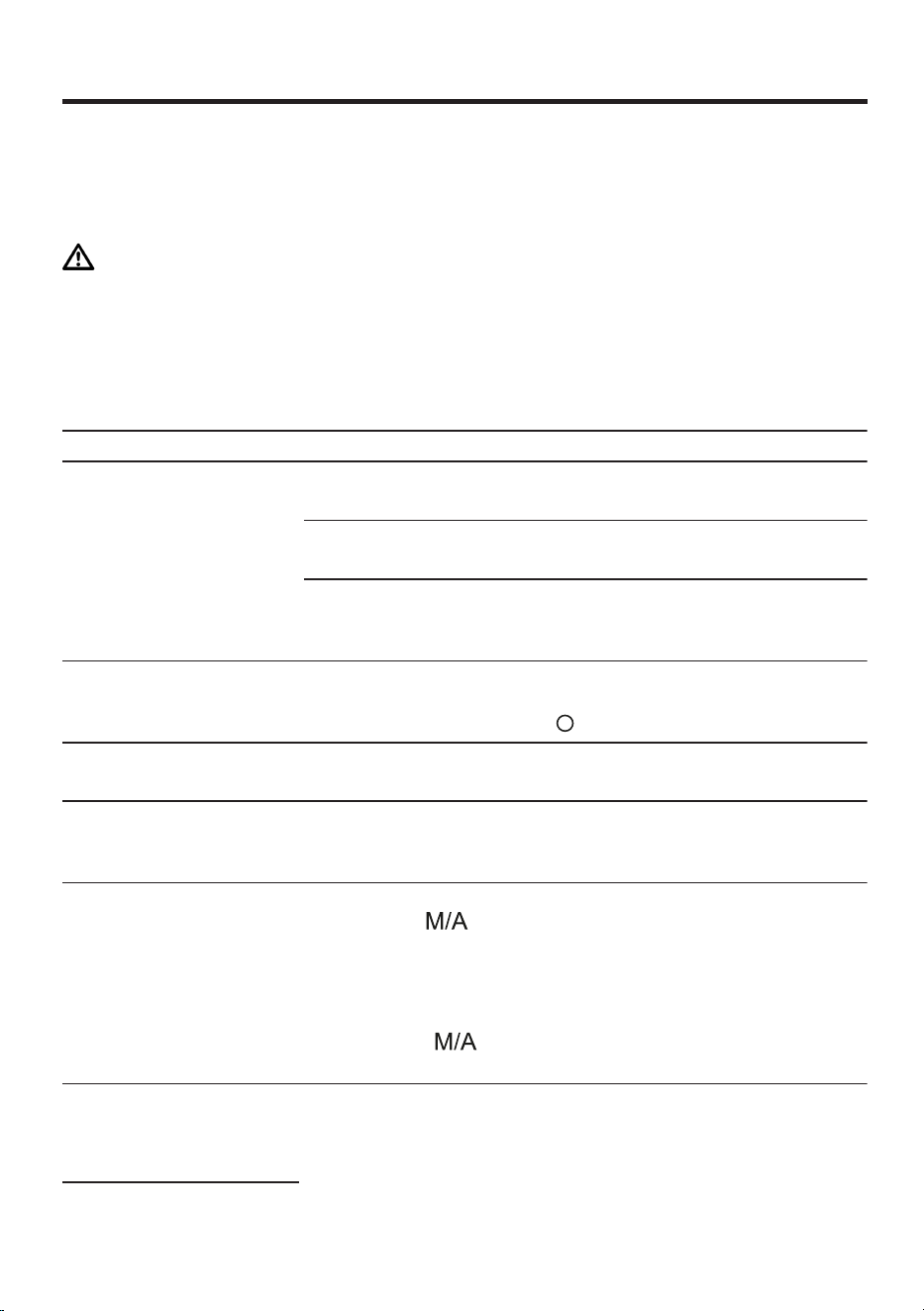 M/A

M/A